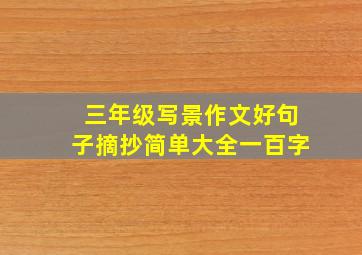 三年级写景作文好句子摘抄简单大全一百字